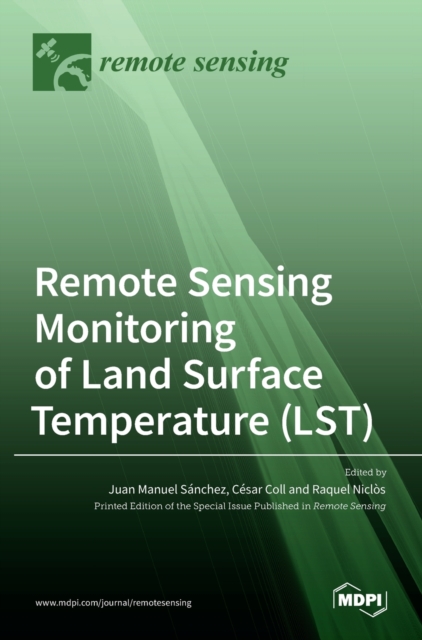 remote sensing

Remote Sensing Monitoring of Land Surface Temperature (LST)

Edited by
Juan Manuel Sánchez, César Coll and Raquel Niclòs
Printed Edition of the Special Issue Published in Remote Sensing

www.mdpi.com/journal/remotesensing

MDPI